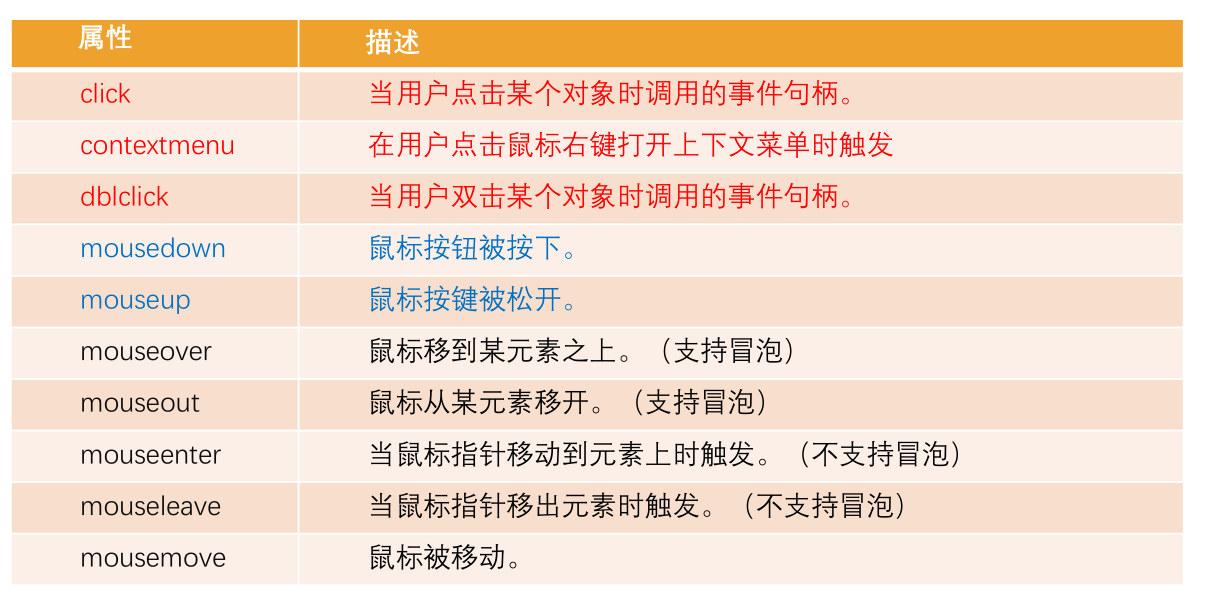 | 属性 | 描述 |
|---|---|
| click | 当用户点击某个对象时调用的事件句柄。 |
| contextmenu | 在用户点击鼠标右键打开上下文菜单时触发 |
| dblclick | 当用户双击某个对象时调用的事件句柄。 |
| mousedown | 鼠标按钮被按下。 |
| mouseup | 鼠标按键被松开。 |
| mouseover | 鼠标移到某元素之上。（支持冒泡） |
| mouseout | 鼠标从某元素移开。（支持冒泡） |
| mouseenter | 当鼠标指针移动到元素上时触发。（不支持冒泡） |
| mouseleave | 当鼠标指针移出元素时触发。（不支持冒泡） |
| mousemove | 鼠标被移动。 |